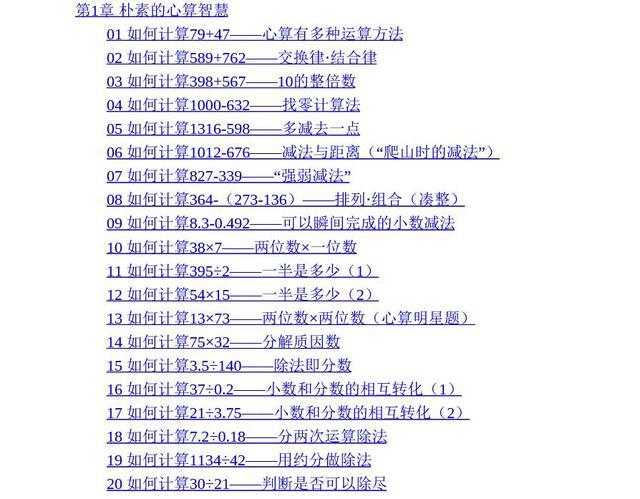 第1章 朴素的心算智慧

01 如何计算79+47——心算有多种运算方法

02 如何计算589+762——交换律·结合律

03 如何计算398+567——10的整倍数

04 如何计算1000-632——找零计算法

05 如何计算1316-598——多减去一点

06 如何计算1012-676——减法与距离（“爬山时的减法”）

07 如何计算827-339——“强弱减法”

08 如何计算364-（273-136）——排列·组合（凑整）

09 如何计算8.3-0.492——可以瞬间完成的小数减法

10 如何计算38×7——两位数×一位数

11 如何计算395÷2——一半是多少（1）

12 如何计算54×15——一半是多少（2）

13 如何计算13×73——两位数×两位数（心算明星题）

14 如何计算75×32——分解质因数

15 如何计算3.5÷140——除法即分数

16 如何计算37÷0.2——小数和分数的相互转化（1）

17 如何计算21÷3.75——小数和分数的相互转化（2）

18 如何计算7.2÷0.18——分两次运算除法

19 如何计算1134÷42——用约分做除法

20 如何计算30÷21——判断是否可以除尽